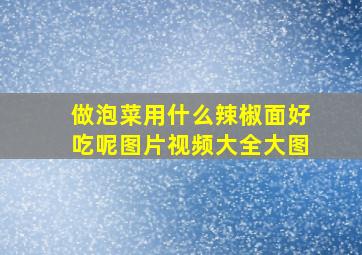 做泡菜用什么辣椒面好吃呢图片视频大全大图